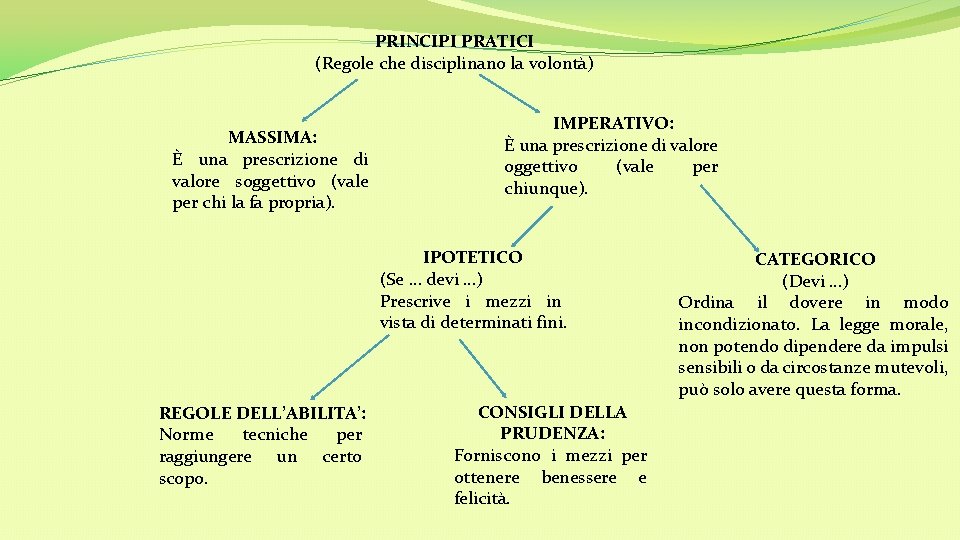 PRINCIPI PRATICI
(Regole che disciplinano la volontà)

MASSIMA:
È una prescrizione di valore soggettivo (vale per chi la fa propria).

IMPERATIVO:
È una prescrizione di valore oggettivo (vale per chiunque).

IPOTETICO
(Se … devi …)
Prescrive i mezzi in vista di determinati fini.

CATEGORICO
(Devi …)
Ordina il dovere in modo incondizionato. La legge morale, non potendo dipendere da impulsi sensibili o da circostanze mutevoli, può solo avere questa forma.

REGOLE DELL'ABILITA':
Norme tecniche per raggiungere un certo scopo.

CONSIGLI DELLA PRUDENZA:
Forniscono i mezzi per ottenere benessere e felicità.